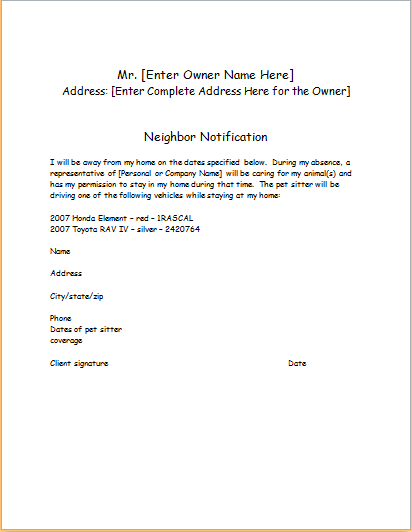 Mr. [Enter Owner Name Here]
Address: [Enter Complete Address Here for the Owner]

Neighbor Notification

I will be away from my home on the dates specified below. During my absence, a representative of [Personal or Company Name] will be caring for my animal(s) and has my permission to stay in my home during that time. The pet sitter will be driving one of the following vehicles while staying at my home:

2007 Honda Element – red – 1RASCAL
2007 Toyota RAV IV – silver – 2420764

Name

Address

City/state/zip

Phone
Dates of pet sitter coverage

Client signature

Date